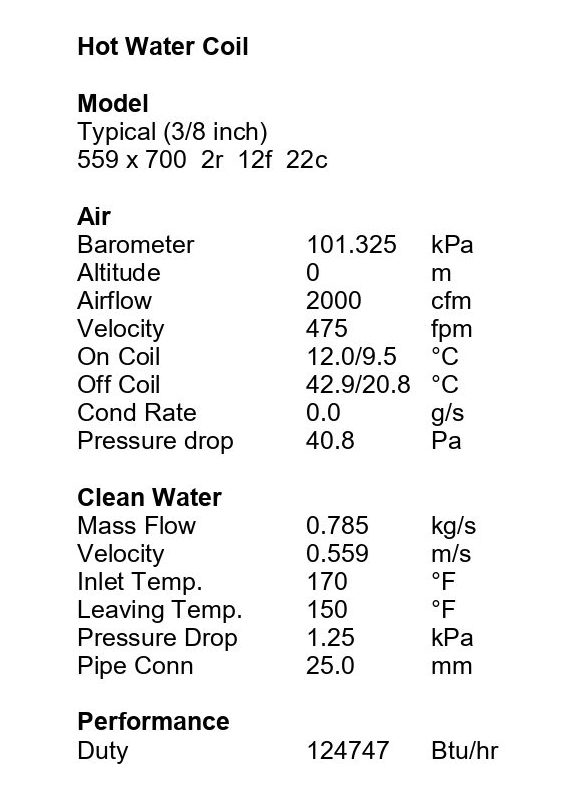 Hot Water Coil

Model
Typical (3/8 inch)
559 x 700 2r 12f 22c

Air

| | | |
|---|---|---|
| Barometer | 101.325 | kPa |
| Altitude | 0 | m |
| Airflow | 2000 | cfm |
| Velocity | 475 | fpm |
| On Coil | 12.0/9.5 | °C |
| Off Coil | 42.9/20.8 | °C |
| Cond Rate | 0.0 | g/s |
| Pressure drop | 40.8 | Pa |

Clean Water

| | | |
|---|---|---|
| Mass Flow | 0.785 | kg/s |
| Velocity | 0.559 | m/s |
| Inlet Temp. | 170 | °F |
| Leaving Temp. | 150 | °F |
| Pressure Drop | 1.25 | kPa |
| Pipe Conn | 25.0 | mm |

Performance

| | | |
|---|---|---|
| Duty | 124747 | Btu/hr |